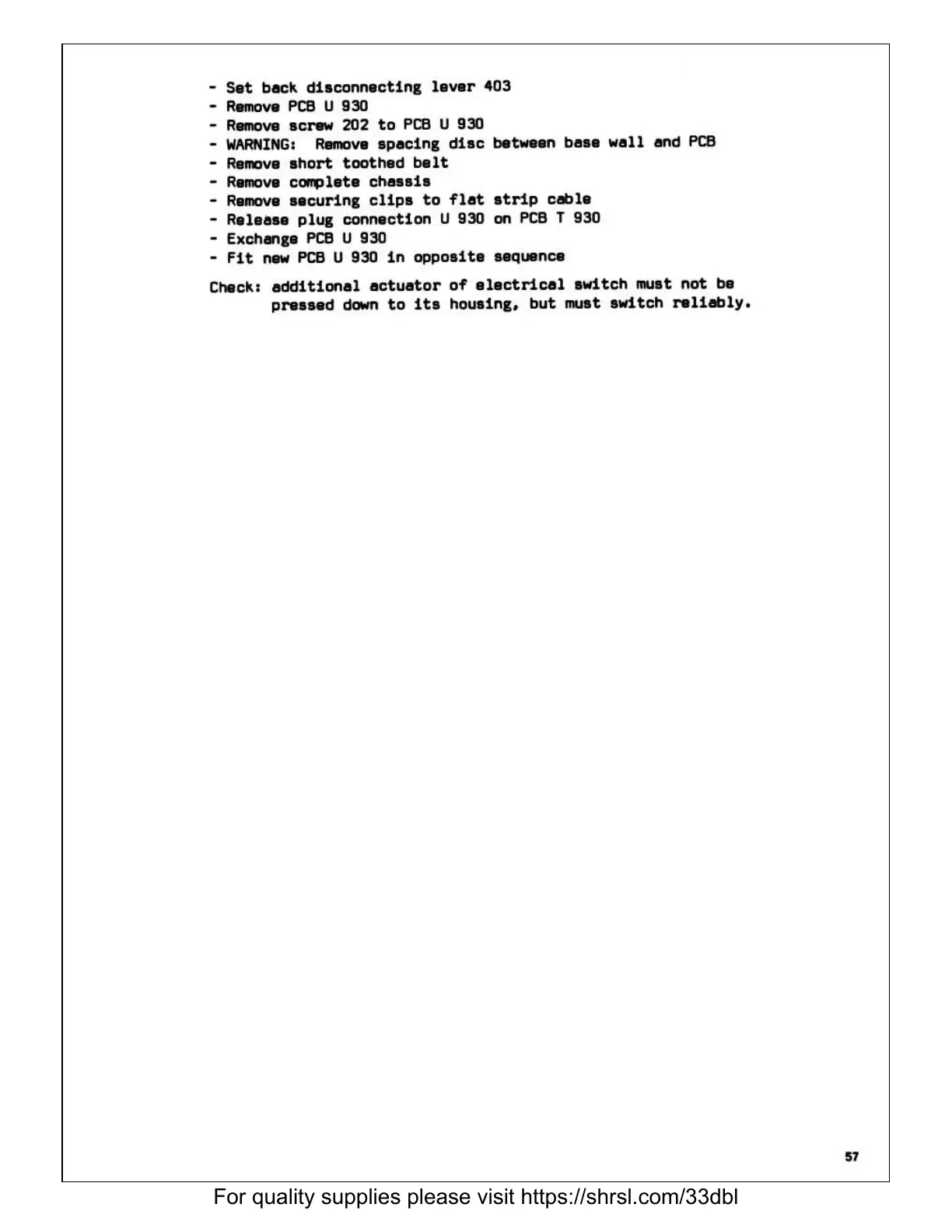 - Set back disconnecting lever 403
- Remove PCB U 930
- Remove screw 202 to PCB U 930
- WARNING: Remove spacing disc between base wall and PCB
- Remove short toothed belt
- Remove complete chassis
- Remove securing clips to flat strip cable
- Release plug connection U 930 on PCB T 930
- Exchange PCB U 930
- Fit new PCB U 930 in opposite sequence

Check: additional actuator of electrical switch must not be pressed down to its housing, but must switch reliably.

57

For quality supplies please visit https://shrsl.com/33dbl